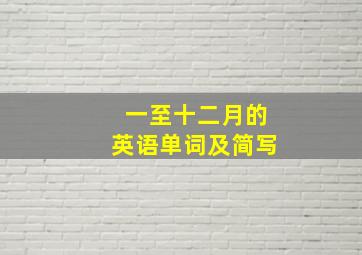 一至十二月的
英语单词及简写